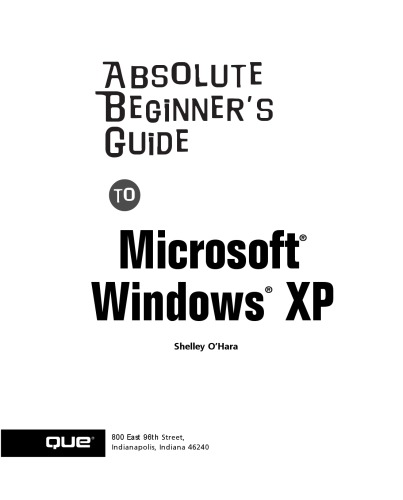 ABSOLUTE BEGINNER'S GUIDE

TO

Microsoft® Windows® XP

Shelley O'Hara

QUE®

800 East 96th Street, Indianapolis, Indiana 46240